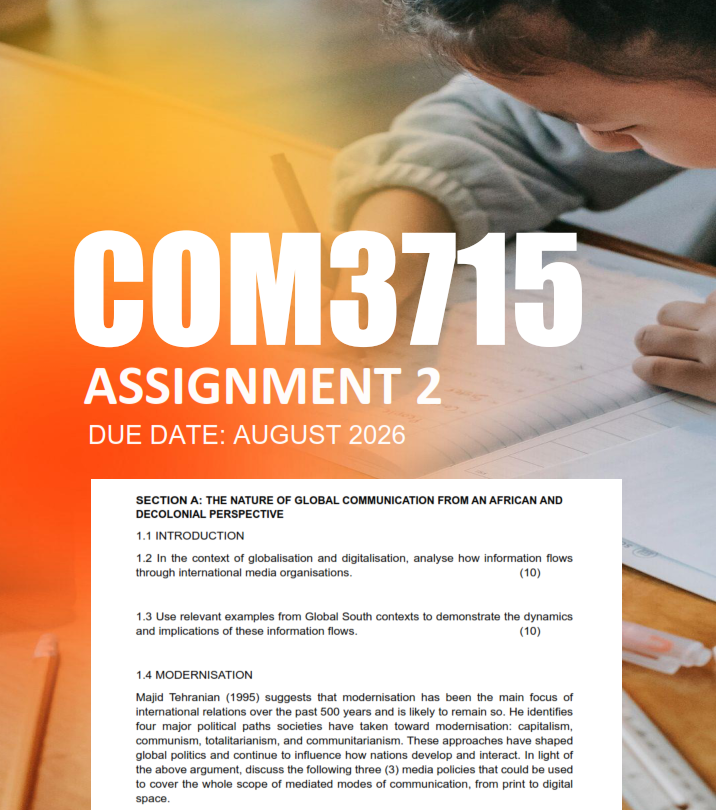 COM3715
ASSIGNMENT 2
DUE DATE: AUGUST 2026

SECTION A: THE NATURE OF GLOBAL COMMUNICATION FROM AN AFRICAN AND DECOLONIAL PERSPECTIVE

1.1 INTRODUCTION

1.2 In the context of globalisation and digitalisation, analyse how information flows through international media organisations. (10)

1.3 Use relevant examples from Global South contexts to demonstrate the dynamics and implications of these information flows. (10)

1.4 MODERNISATION

Majid Tehranian (1995) suggests that modernisation has been the main focus of international relations over the past 500 years and is likely to remain so. He identifies four major political paths societies have taken toward modernisation: capitalism, communism, totalitarianism, and communitarianism. These approaches have shaped global politics and continue to influence how nations develop and interact. In light of the above argument, discuss the following three (3) media policies that could be used to cover the whole scope of mediated modes of communication, from print to digital space.